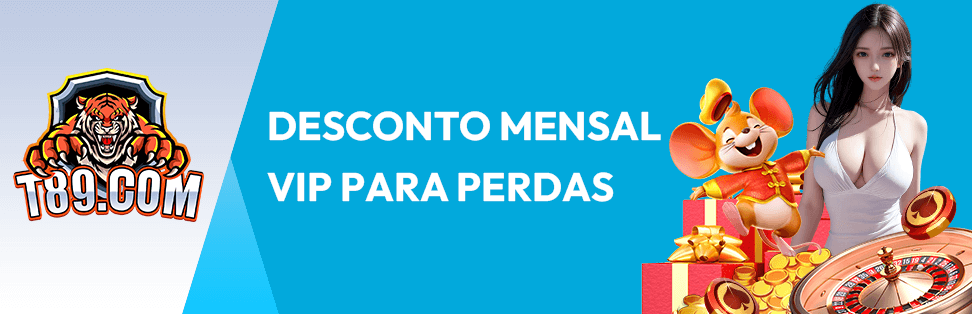 T89.COM

DESCONTO MENSAL VIP PARA PERDAS